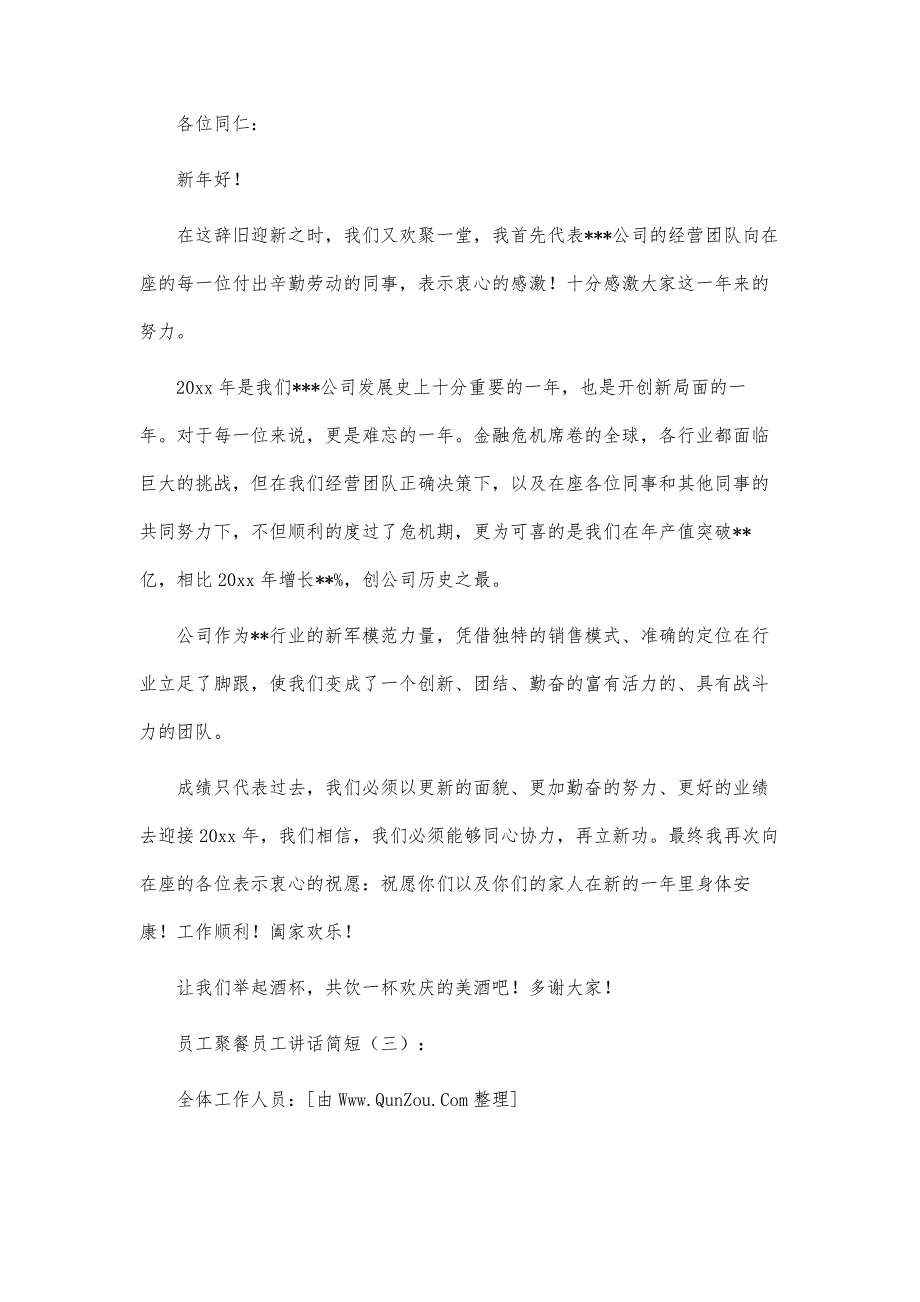 各位同仁：

新年好！

在这辞旧迎新之时，我们又欢聚一堂，我首先代表***公司的经营团队向在座的每一位付出辛勤劳动的同事，表示衷心的感激！十分感激大家这一年来的努力。

20xx 年是我们***公司发展史上十分重要的一年，也是开创新局面的一年。对于每一位来说，更是难忘的一年。金融危机席卷的全球，各行业都面临巨大的挑战，但在我们经营团队正确决策下，以及在座各位同事和其他同事的共同努力下，不但顺利的度过了危机期，更为可喜的是我们在年产值突破**亿，相比 20xx 年增长**%，创公司历史之最。

公司作为**行业的新军模范力量，凭借独特的销售模式、准确的定位在行业立足了脚跟，使我们变成了一个创新、团结、勤奋的富有活力的、具有战斗力的团队。

成绩只代表过去，我们必须以更新的面貌、更加勤奋的努力、更好的业绩去迎接 20xx 年，我们相信，我们必须能够同心协力，再立新功。最终我再次向在座的各位表示衷心的祝愿：祝愿你们以及你们的家人在新的一年里身体安康！工作顺利！阖家欢乐！

让我们举起酒杯，共饮一杯欢庆的美酒吧！多谢大家！

员工聚餐员工讲话简短（三）：

全体工作人员：[由 Www.QunZou.Com 整理]